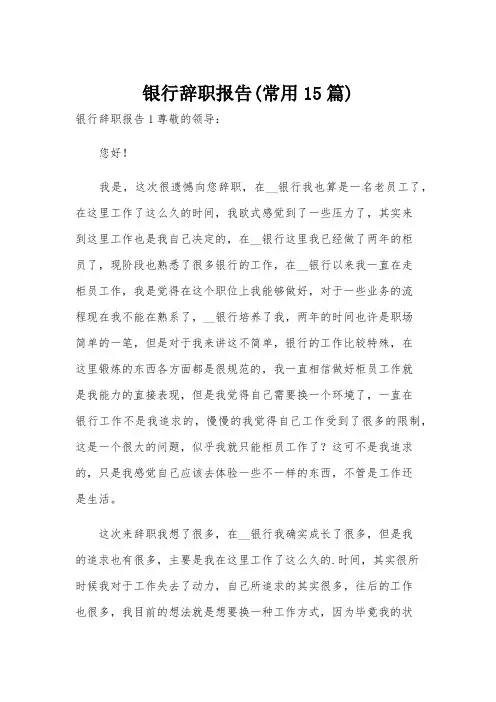 银行辞职报告(常用15篇)

银行辞职报告1尊敬的领导：

您好！

我是，这次很遗憾向您辞职，在__银行我也算是一名老员工了，在这里工作了这么久的时间，我欧式感觉到了一些压力了，其实来到这里工作也是我自己决定的，在__银行这里我已经做了两年的柜员了，现阶段也熟悉了很多银行的工作，在__银行以来我一直在走柜员工作，我是觉得在这个职位上我能够做好，对于一些业务的流程现在我不能在熟系了，__银行培养了我，两年的时间也许是职场简单的一笔，但是对于我来讲这不简单，银行的工作比较特殊，在这里锻炼的东西各方面都是很规范的，我一直相信做好柜员工作就是我能力的直接表现，但是我觉得自己需要换一个环境了，一直在银行工作不是我追求的，慢慢的我觉得自己工作受到了很多的限制，这是一个很大的问题，似乎我就只能柜员工作了？这可不是我追求的，只是我感觉自己应该去体验一些不一样的东西，不管是工作还是生活。

这次来辞职我想了很多，在__银行我确实成长了很多，但是我的追求也有很多，主要是我在这里工作了这么久的.时间，其实很所时候我对于工作失去了动力，自己所追求的其实很多，往后的工作也很多，我目前的想法就是想要换一种工作方式，因为毕竟我的状